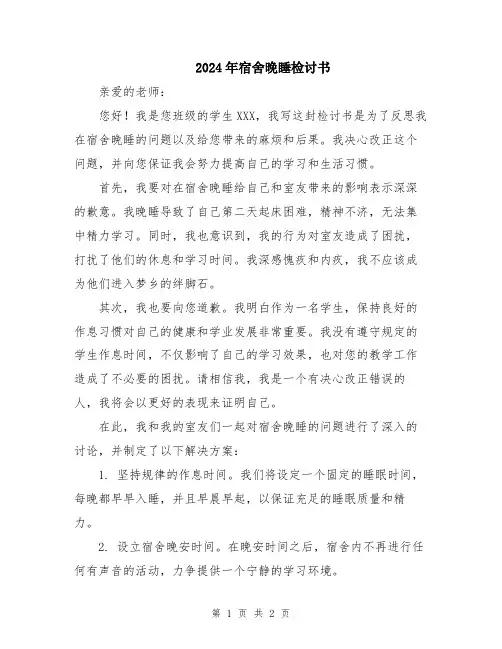 2024年宿舍晚睡检讨书

亲爱的老师：

您好！我是您班级的学生XXX，我写这封检讨书是为了反思我在宿舍晚睡的问题以及给您带来的麻烦和后果。我决心改正这个问题，并向您保证我会努力提高自己的学习和生活习惯。

首先，我要对在宿舍晚睡给自己和室友带来的影响表示深深的歉意。我晚睡导致了自己第二天起床困难，精神不济，无法集中精力学习。同时，我也意识到，我的行为对室友造成了困扰，打扰了他们的休息和学习时间。我深感愧疚和内疚，我不应该成为他们进入梦乡的绊脚石。

其次，我也要向您道歉。我明白作为一名学生，保持良好的作息习惯对自己的健康和学业发展非常重要。我没有遵守规定的学生作息时间，不仅影响了自己的学习效果，也对您的教学工作造成了不必要的困扰。请相信我，我是一个有决心改正错误的人，我将会以更好的表现来证明自己。

在此，我和我的室友们一起对宿舍晚睡的问题进行了深入的讨论，并制定了以下解决方案：

1. 坚持规律的作息时间。我们将设定一个固定的睡眠时间，每晚都早早入睡，并且早晨早起，以保证充足的睡眠质量和精力。

2. 设立宿舍晚安时间。在晚安时间之后，宿舍内不再进行任何有声音的活动，力争提供一个宁静的学习环境。

第 1 页 共 2 页